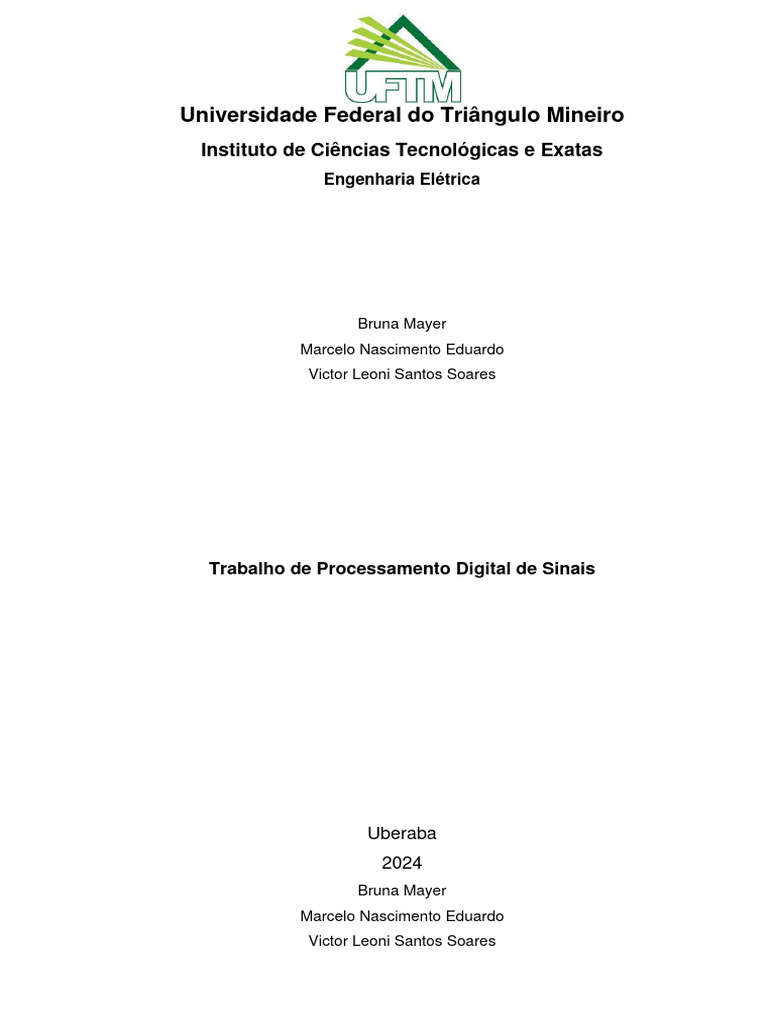 UFTM

Universidade Federal do Triângulo Mineiro

Instituto de Ciências Tecnológicas e Exatas

Engenharia Elétrica

Bruna Mayer
Marcelo Nascimento Eduardo
Victor Leoni Santos Soares

Trabalho de Processamento Digital de Sinais

Uberaba
2024

Bruna Mayer
Marcelo Nascimento Eduardo
Victor Leoni Santos Soares